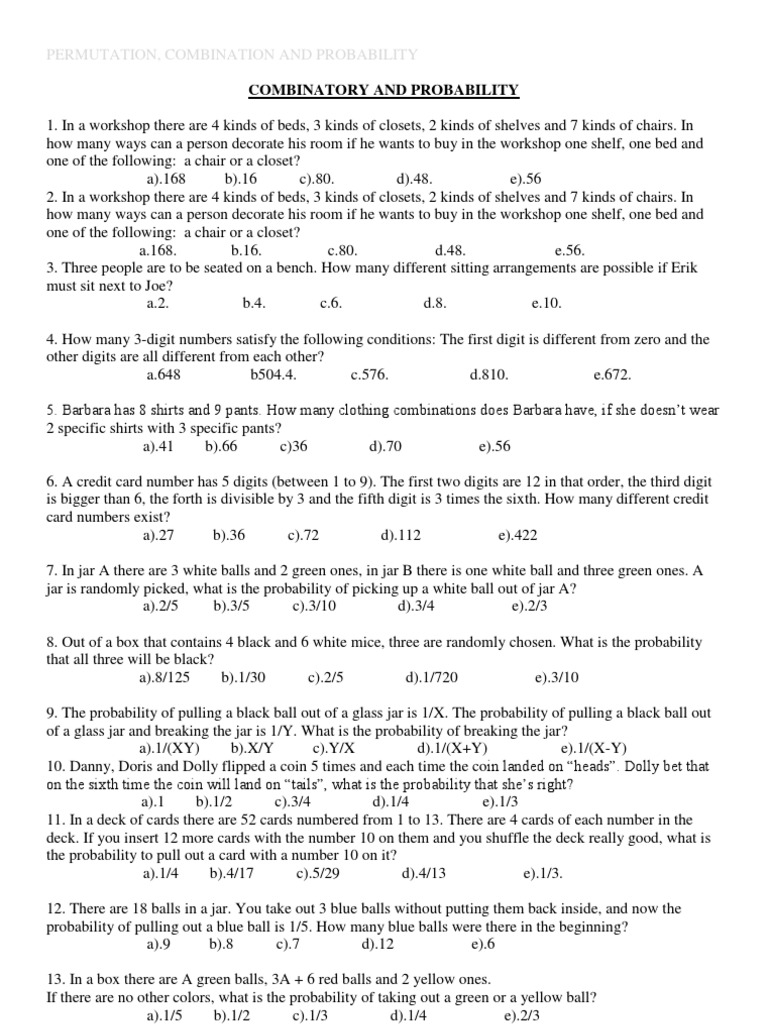 PERMUTATION, COMBINATION AND PROBABILITY

COMBINATORY AND PROBABILITY

1. In a workshop there are 4 kinds of beds, 3 kinds of closets, 2 kinds of shelves and 7 kinds of chairs. In how many ways can a person decorate his room if he wants to buy in the workshop one shelf, one bed and one of the following: a chair or a closet?

a).168 b).16 c).80. d).48. e).56

2. In a workshop there are 4 kinds of beds, 3 kinds of closets, 2 kinds of shelves and 7 kinds of chairs. In how many ways can a person decorate his room if he wants to buy in the workshop one shelf, one bed and one of the following: a chair or a closet?

a.168. b.16. c.80. d.48. e.56.

3. Three people are to be seated on a bench. How many different sitting arrangements are possible if Erik must sit next to Joe?

a.2. b.4. c.6. d.8. e.10.

4. How many 3-digit numbers satisfy the following conditions: The first digit is different from zero and the other digits are all different from each other?

a.648 b504.4. c.576. d.810. e.672.

5. Barbara has 8 shirts and 9 pants. How many clothing combinations does Barbara have, if she doesn't wear 2 specific shirts with 3 specific pants?

a).41 b).66 c)36 d).70 e).56

6. A credit card number has 5 digits (between 1 to 9). The first two digits are 12 in that order, the third digit is bigger than 6, the forth is divisible by 3 and the fifth digit is 3 times the sixth. How many different credit card numbers exist?

a).27 b).36 c).72 d).112 e).422

7. In jar A there are 3 white balls and 2 green ones, in jar B there is one white ball and three green ones. A jar is randomly picked, what is the probability of picking up a white ball out of jar A?

a).2/5 b).3/5 c).3/10 d).3/4 e).2/3

8. Out of a box that contains 4 black and 6 white mice, three are randomly chosen. What is the probability that all three will be black?

a).8/125 b).1/30 c).2/5 d).1/720 e).3/10

9. The probability of pulling a black ball out of a glass jar is 1/X. The probability of pulling a black ball out of a glass jar and breaking the jar is 1/Y. What is the probability of breaking the jar?

a).1/(XY) b).X/Y c).Y/X d).1/(X+Y) e).1/(X-Y)

10. Danny, Doris and Dolly flipped a coin 5 times and each time the coin landed on "heads". Dolly bet that on the sixth time the coin will land on "tails", what is the probability that she's right?

a).1 b).1/2 c).3/4 d).1/4 e).1/3

11. In a deck of cards there are 52 cards numbered from 1 to 13. There are 4 cards of each number in the deck. If you insert 12 more cards with the number 10 on them and you shuffle the deck really good, what is the probability to pull out a card with a number 10 on it?

a).1/4 b).4/17 c).5/29 d).4/13 e).1/3.

12. There are 18 balls in a jar. You take out 3 blue balls without putting them back inside, and now the probability of pulling out a blue ball is 1/5. How many blue balls were there in the beginning?

a).9 b).8 c).7 d).12 e).6

13. In a box there are A green balls, 3A + 6 red balls and 2 yellow ones.
If there are no other colors, what is the probability of taking out a green or a yellow ball?

a).1/5 b).1/2 c).1/3 d).1/4 e).2/3